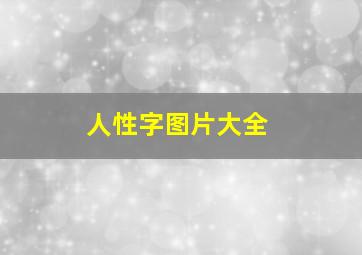 人性字图片大全